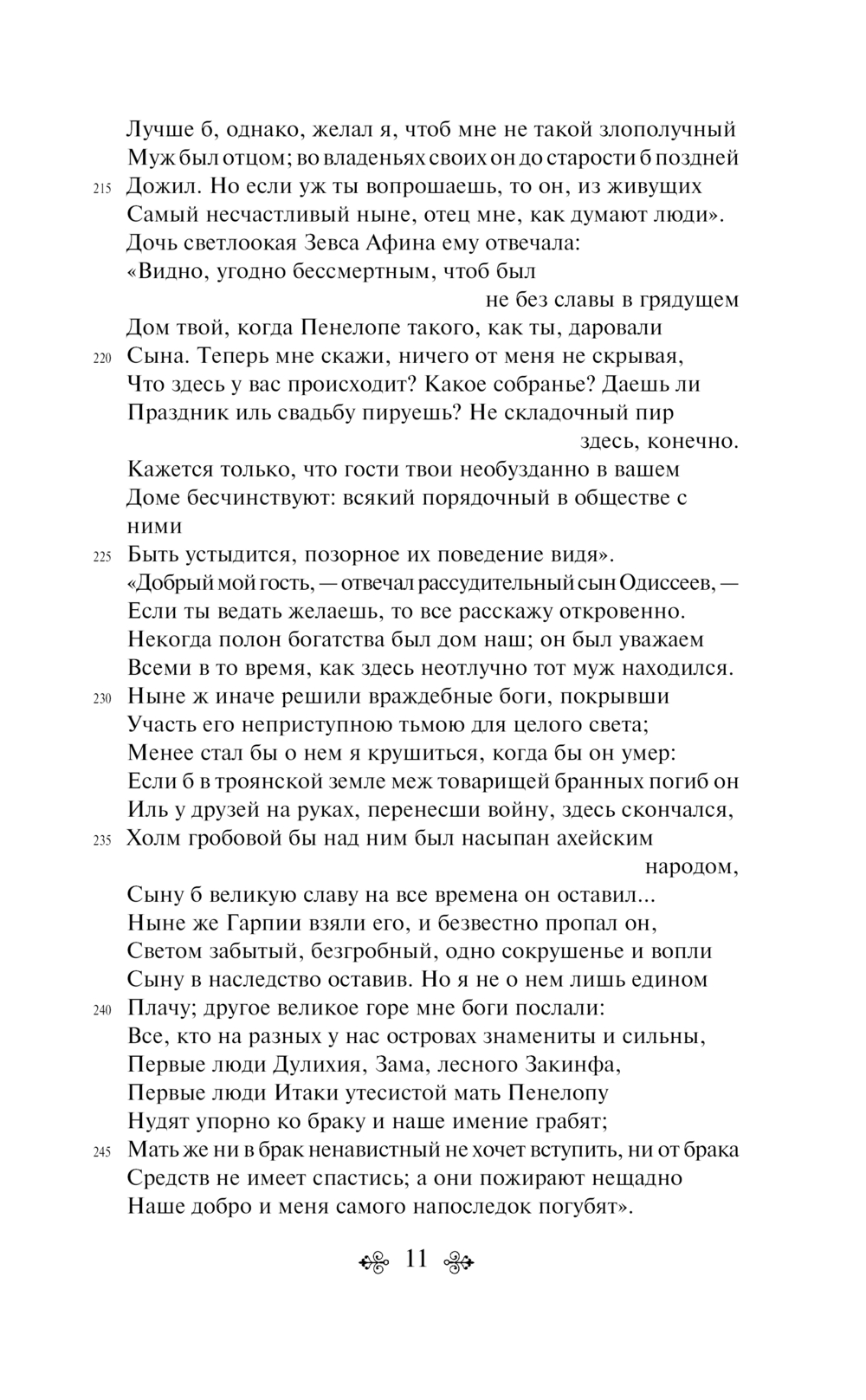 Лучше б, однако, желал я, чтоб мне не такой злополучный
Муж был отцом; во владеньях своих он до старости б поздней
215 Дожил. Но если уж ты вопрошаешь, то он, из живущих
Самый несчастливый ныне, отец мне, как думают люди».
Дочь светлоокая Зевса Афина ему отвечала:
«Видно, угодно бессмертным, чтоб был не без славы в грядущем
Дом твой, когда Пенелопе такого, как ты, даровали
220 Сына. Теперь мне скажи, ничего от меня не скрывая,
Что здесь у вас происходит? Какое собранье? Даешь ли
Праздник иль свадьбу пируешь? Не складочный пир здесь, конечно.
Кажется только, что гости твои необузданно в вашем
Доме бесчинствуют: всякий порядочный в обществе с ними
225 Быть устыдится, позорное их поведение видя».
«Добрый мой гость, — отвечал рассудительный сын Одиссеев, —
Если ты ведать желаешь, то все расскажу откровенно.
Некогда полон богатства был дом наш; он был уважаем
Всеми в то время, как здесь неотлучно тот муж находился.
230 Ныне ж иначе решили враждебные боги, покрывши
Участь его неприступною тьмою для целого света;
Менее стал бы о нем я крушиться, когда бы он умер:
Если б в троянской земле меж товарищей бранных погиб он
Иль у друзей на руках, перенесши войну, здесь скончался,
235 Холм гробовой бы над ним был насыпан ахейским народом,
Сыну б великую славу на все времена он оставил...
Ныне же Гарпии взяли его, и безвестно пропал он,
Светом забытый, безгробный, одно сокрушенье и вопли
Сыну в наследство оставив. Но я не о нем лишь едином
240 Плачу; другое великое горе мне боги послали:
Все, кто на разных у нас островах знамениты и сильны,
Первые люди Дулихия, Зама, лесного Закинфа,
Первые люди Итаки утесистой мать Пенелопу
Нудят упорно ко браку и наше имение грабят;
245 Мать же ни в брак ненавистный не хочет вступить, ни от брака
Средств не имеет спастись; а они пожирают нещадно
Наше добро и меня самого напоследок погубят».

11